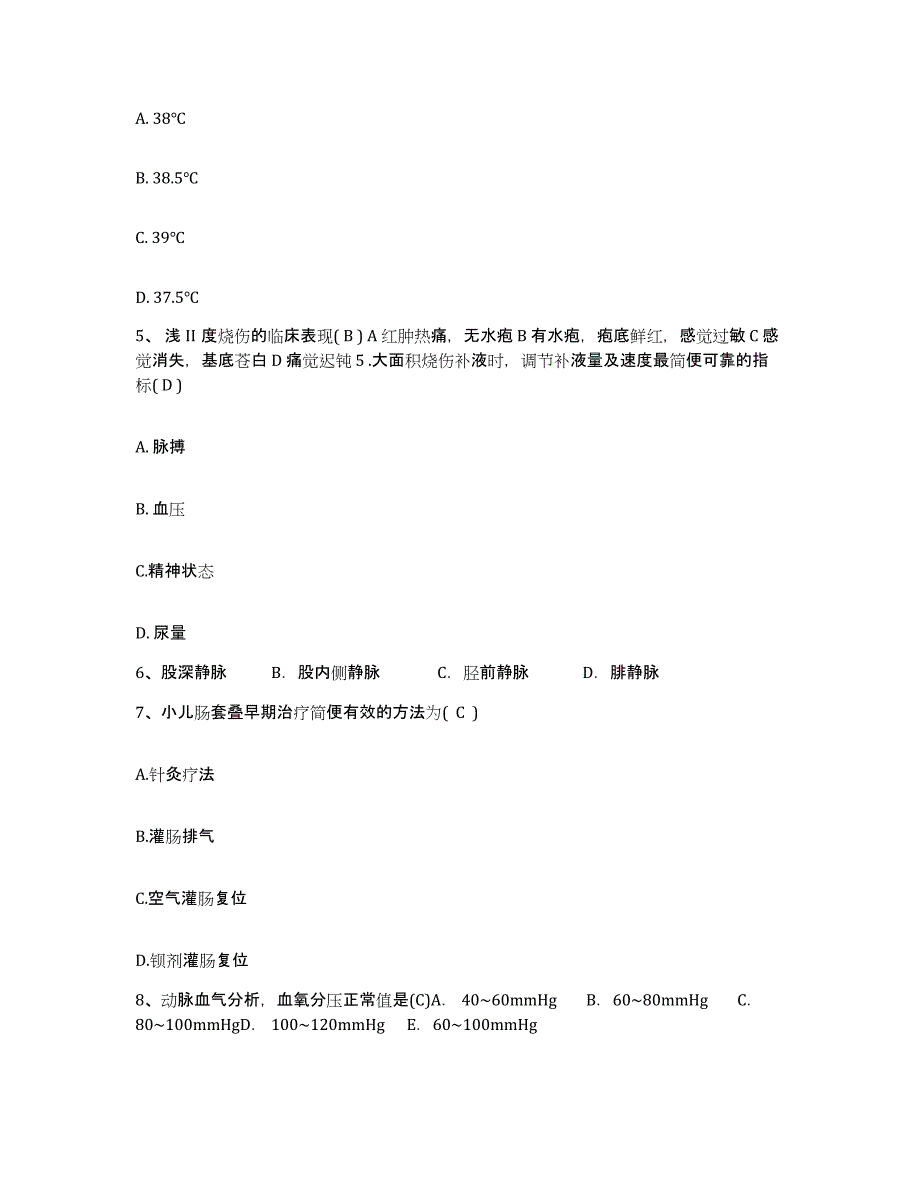 A. 38℃

B. 38.5℃

C. 39℃

D. 37.5℃

5、浅 II 度烧伤的临床表现( B ) A 红肿热痛，无水疱 B 有水疱，疱底鲜红，感觉过敏 C 感觉消失，基底苍白 D 痛觉迟钝 5 .大面积烧伤补液时，调节补液量及速度最简便可靠的指标( D )

A. 脉搏

B. 血压

C.精神状态

D. 尿量

6、股深静脉　B. 股内侧静脉　C. 胫前静脉　D. 腓静脉

7、小儿肠套叠早期治疗简便有效的方法为( C )

A.针灸疗法

B.灌肠排气

C.空气灌肠复位

D.钡剂灌肠复位

8、动脉血气分析，血氧分压正常值是(C)A. 40~60mmHg　B. 60~80mmHg　C. 80~100mmHgD. 100~120mmHg　E. 60~100mmHg